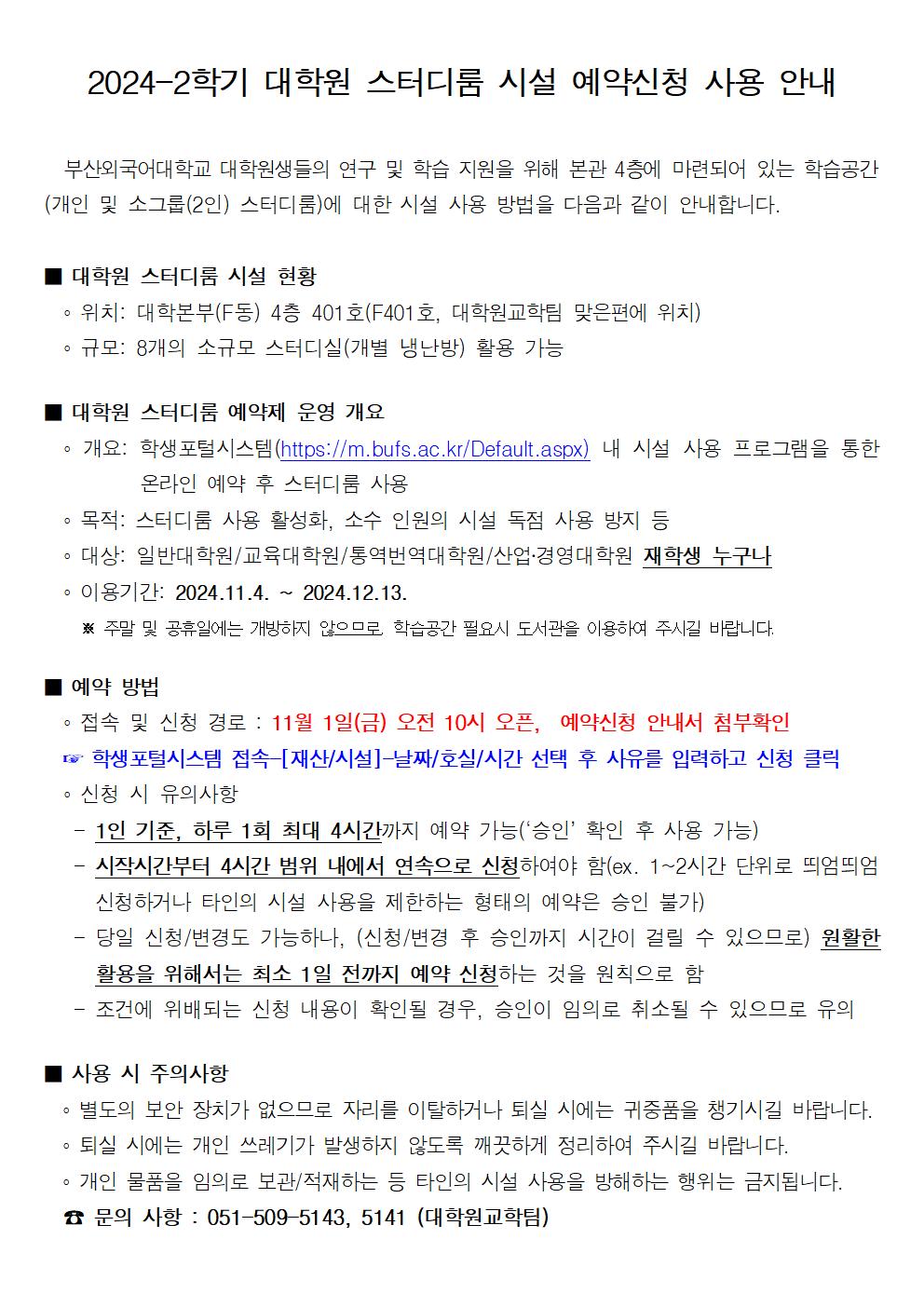 2024-2학기 대학원 스터디룸 시설 예약신청 사용 안내

부산외국어대학교 대학원생들의 연구 및 학습 지원을 위해 본관 4층에 마련되어 있는 학습공간(개인 및 소그룹(2인) 스터디룸)에 대한 시설 사용 방법을 다음과 같이 안내합니다.

■ 대학원 스터디룸 시설 현황
◦ 위치: 대학본부(F동) 4층 401호(F401호, 대학원교학팀 맞은편에 위치)
◦ 규모: 8개의 소규모 스터디실(개별 냉난방) 활용 가능

■ 대학원 스터디룸 예약제 운영 개요
◦ 개요: 학생포털시스템(https://m.bufs.ac.kr/Default.aspx) 내 시설 사용 프로그램을 통한 온라인 예약 후 스터디룸 사용
◦ 목적: 스터디룸 사용 활성화, 소수 인원의 시설 독점 사용 방지 등
◦ 대상: 일반대학원/교육대학원/통역번역대학원/산업·경영대학원 재학생 누구나
◦ 이용기간: 2024.11.4. ~ 2024.12.13.
※ 주말 및 공휴일에는 개방하지 않으므로, 학습공간 필요시 도서관을 이용하여 주시길 바랍니다.

■ 예약 방법
◦ 접속 및 신청 경로 : 11월 1일(금) 오전 10시 오픈, 예약신청 안내서 첨부확인
☞ 학생포털시스템 접속-[재산/시설]-날짜/호실/시간 선택 후 사유를 입력하고 신청 클릭
◦ 신청 시 유의사항
- 1인 기준, 하루 1회 최대 4시간까지 예약 가능('승인' 확인 후 사용 가능)
- 시작시간부터 4시간 범위 내에서 연속으로 신청하여야 함(ex. 1~2시간 단위로 띄엄띄엄 신청하거나 타인의 시설 사용을 제한하는 형태의 예약은 승인 불가)
- 당일 신청/변경도 가능하나, (신청/변경 후 승인까지 시간이 걸릴 수 있으므로) 원활한 활용을 위해서는 최소 1일 전까지 예약 신청하는 것을 원칙으로 함
- 조건에 위배되는 신청 내용이 확인될 경우, 승인이 임의로 취소될 수 있으므로 유의

■ 사용 시 주의사항
◦ 별도의 보안 장치가 없으므로 자리를 이탈하거나 퇴실 시에는 귀중품을 챙기시길 바랍니다.
◦ 퇴실 시에는 개인 쓰레기가 발생하지 않도록 깨끗하게 정리하여 주시길 바랍니다.
◦ 개인 물품을 임의로 보관/적재하는 등 타인의 시설 사용을 방해하는 행위는 금지됩니다.
☎ 문의 사항 : 051-509-5143, 5141 (대학원교학팀)